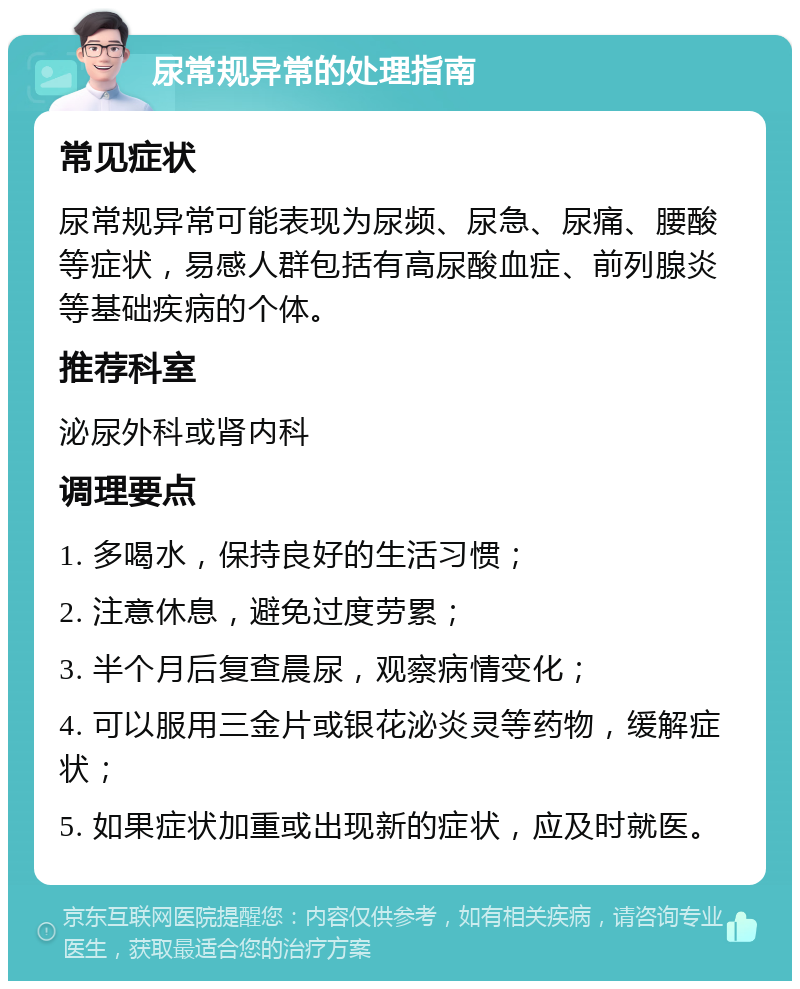 尿常规异常的处理指南

常见症状

尿常规异常可能表现为尿频、尿急、尿痛、腰酸等症状，易感人群包括有高尿酸血症、前列腺炎等基础疾病的个体。

推荐科室

泌尿外科或肾内科

调理要点

1. 多喝水，保持良好的生活习惯；

2. 注意休息，避免过度劳累；

3. 半个月后复查晨尿，观察病情变化；

4. 可以服用三金片或银花泌炎灵等药物，缓解症状；

5. 如果症状加重或出现新的症状，应及时就医。

京东互联网医院提醒您：内容仅供参考，如有相关疾病，请咨询专业医生，获取最适合您的治疗方案